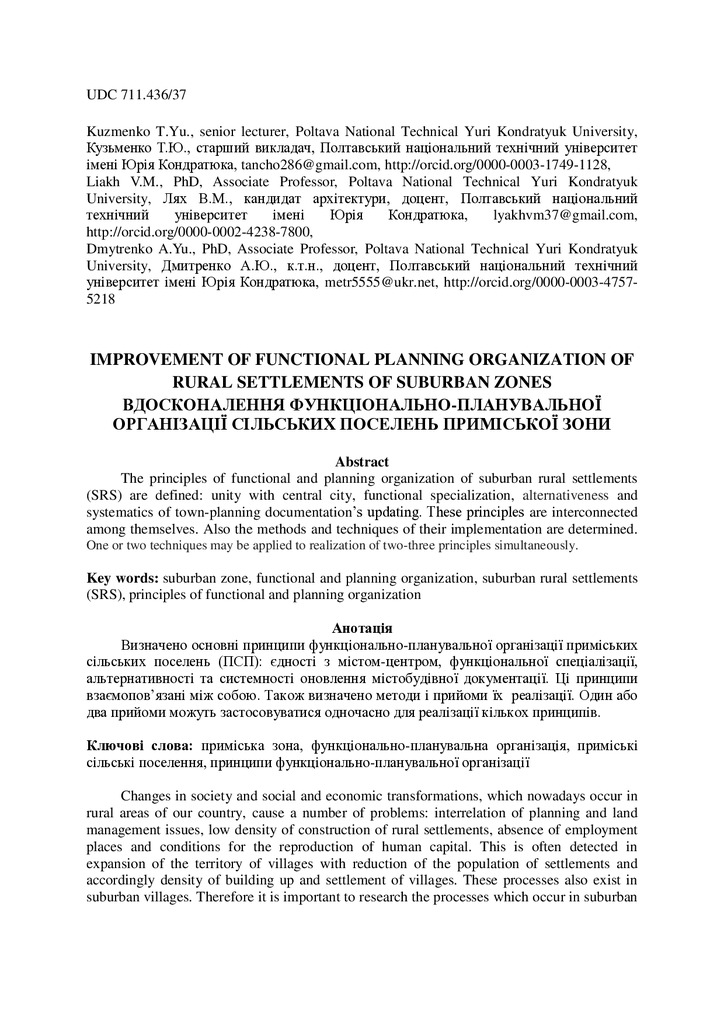 UDC 711.436/37

Kuzmenko T.Yu., senior lecturer, Poltava National Technical Yuri Kondratyuk University, Кузьменко Т.Ю., старший викладач, Полтавський національний технічний університет імені Юрія Кондратюка, tancho286@gmail.com, http://orcid.org/0000-0003-1749-1128,
Liakh V.M., PhD, Associate Professor, Poltava National Technical Yuri Kondratyuk University, Лях В.М., кандидат архітектури, доцент, Полтавський національний технічний університет імені Юрія Кондратюка, lyakhvm37@gmail.com, http://orcid.org/0000-0002-4238-7800,
Dmytrenko A.Yu., PhD, Associate Professor, Poltava National Technical Yuri Kondratyuk University, Дмитренко А.Ю., к.т.н., доцент, Полтавський національний технічний університет імені Юрія Кондратюка, metr5555@ukr.net, http://orcid.org/0000-0003-4757-5218

IMPROVEMENT OF FUNCTIONAL PLANNING ORGANIZATION OF RURAL SETTLEMENTS OF SUBURBAN ZONES
ВДОСКОНАЛЕННЯ ФУНКЦІОНАЛЬНО-ПЛАНУВАЛЬНОЇ ОРГАНІЗАЦІЇ СІЛЬСЬКИХ ПОСЕЛЕНЬ ПРИМІСЬКОЇ ЗОНИ

Abstract
The principles of functional and planning organization of suburban rural settlements (SRS) are defined: unity with central city, functional specialization, alternativeness and systematics of town-planning documentation's updating. These principles are interconnected among themselves. Also the methods and techniques of their implementation are determined. One or two techniques may be applied to realization of two-three principles simultaneously.

Key words: suburban zone, functional and planning organization, suburban rural settlements (SRS), principles of functional and planning organization

Анотація
Визначено основні принципи функціонально-планувальної організації приміських сільських поселень (ПСП): єдності з містом-центром, функціональної спеціалізації, альтернативності та системності оновлення містобудівної документації. Ці принципи взаємопов'язані між собою. Також визначено методи і прийоми їх реалізації. Один або два прийоми можуть застосовуватися одночасно для реалізації кількох принципів.

Ключові слова: приміська зона, функціонально-планувальна організація, приміські сільські поселення, принципи функціонально-планувальної організації

Changes in society and social and economic transformations, which nowadays occur in rural areas of our country, cause a number of problems: interrelation of planning and land management issues, low density of construction of rural settlements, absence of employment places and conditions for the reproduction of human capital. This is often detected in expansion of the territory of villages with reduction of the population of settlements and accordingly density of building up and settlement of villages. These processes also exist in suburban villages. Therefore it is important to research the processes which occur in suburban